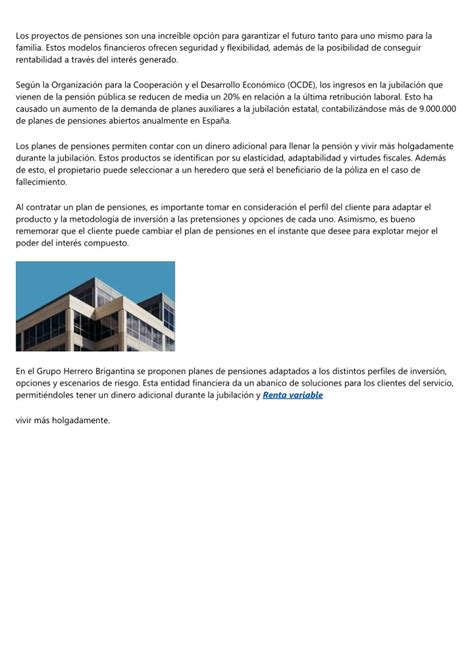 Los proyectos de pensiones son una increíble opción para garantizar el futuro tanto para uno mismo para la familia. Estos modelos financieros ofrecen seguridad y flexibilidad, además de la posibilidad de conseguir rentabilidad a través del interés generado.

Según la Organización para la Cooperación y el Desarrollo Económico (OCDE), los ingresos en la jubilación que vienen de la pensión pública se reducen de media un 20% en relación a la última retribución laboral. Esto ha causado un aumento de la demanda de planes auxiliares a la jubilación estatal, contabilizándose más de 9.000.000 de planes de pensiones abiertos anualmente en España.

Los planes de pensiones permiten contar con un dinero adicional para llenar la pensión y vivir más holgadamente durante la jubilación. Estos productos se identifican por su elasticidad, adaptabilidad y virtudes fiscales. Además de esto, el propietario puede seleccionar a un heredero que será el beneficiario de la póliza en el caso de fallecimiento.

Al contratar un plan de pensiones, es importante tomar en consideración el perfil del cliente para adaptar el producto y la metodología de inversión a las pretensiones y opciones de cada uno. Asimismo, es bueno rememorar que el cliente puede cambiar el plan de pensiones en el instante que desee para explotar mejor el poder del interés compuesto.

En el Grupo Herrero Brigantina se proponen planes de pensiones adaptados a los distintos perfiles de inversión, opciones y escenarios de riesgo. Esta entidad financiera da un abanico de soluciones para los clientes del servicio, permitiéndoles tener un dinero adicional durante la jubilación y Renta variable

vivir más holgadamente.